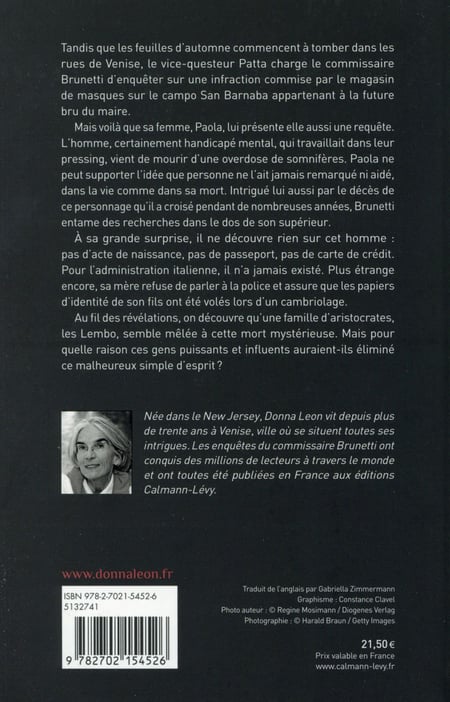 Tandis que les feuilles d'automne commencent à tomber dans les rues de Venise, le vice-questeur Patta charge le commissaire Brunetti d'enquêter sur une infraction commise par le magasin de masques sur le campo San Barnaba appartenant à la future bru du maire.

Mais voilà que sa femme, Paola, lui présente elle aussi une requête. L'homme, certainement handicapé mental, qui travaillait dans leur pressing, vient de mourir d'une overdose de somnifères. Paola ne peut supporter l'idée que personne ne l'ait jamais remarqué ni aidé, dans la vie comme dans sa mort. Intrigué lui aussi par le décès de ce personnage qu'il a croisé pendant de nombreuses années, Brunetti entame des recherches dans le dos de son supérieur.

À sa grande surprise, il ne découvre rien sur cet homme : pas d'acte de naissance, pas de passeport, pas de carte de crédit. Pour l'administration italienne, il n'a jamais existé. Plus étrange encore, sa mère refuse de parler à la police et assure que les papiers d'identité de son fils ont été volés lors d'un cambriolage.

Au fil des révélations, on découvre qu'une famille d'aristocrates, les Lembo, semble mêlée à cette mort mystérieuse. Mais pour quelle raison ces gens puissants et influents auraient-ils éliminé ce malheureux simple d'esprit ?

Née dans le New Jersey, Donna Leon vit depuis plus de trente ans à Venise, ville où se situent toutes ses intrigues. Les enquêtes du commissaire Brunetti ont conquis des millions de lecteurs à travers le monde et ont toutes été publiées en France aux éditions Calmann-Lévy.

www.donnaleon.fr

ISBN 978-2-7021-5452-6
5132741

9 782702 154526

Traduit de l'anglais par Gabriella Zimmermann
Graphisme : Constance Clavel
Photo auteur : © Regine Mosimann / Diogenes Verlag
Photographie : © Harald Braun / Getty Images

21,50 €
Prix valable en France
www.calmann-levy.fr